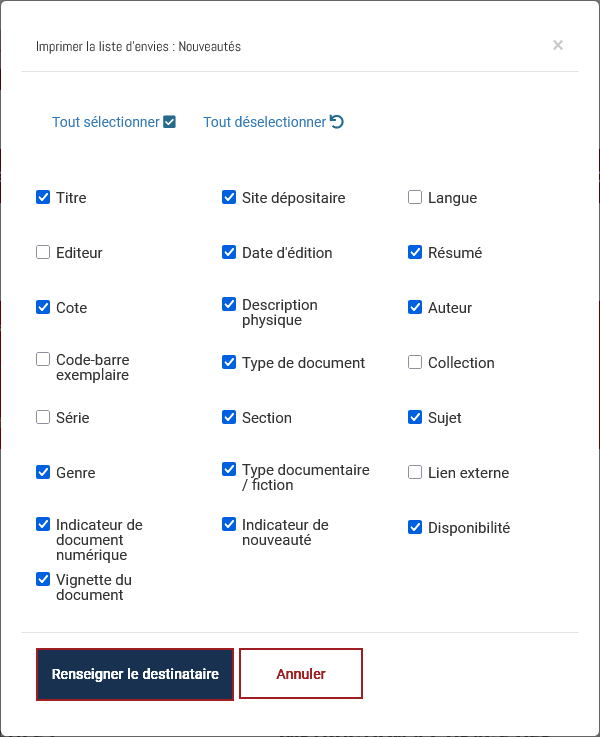 Imprimer la liste d'envies : Nouveautés

×

Tout sélectionner

Tout déselectionner

Titre

Site dépositaire

Langue

Editeur

Date d'édition

Résumé

Cote

Description physique

Auteur

Code-barre exemplaire

Type de document

Collection

Série

Section

Sujet

Genre

Type documentaire / fiction

Lien externe

Indicateur de document numérique

Indicateur de nouveauté

Disponibilité

Vignette du document

Renseigner le destinataire

Annuler